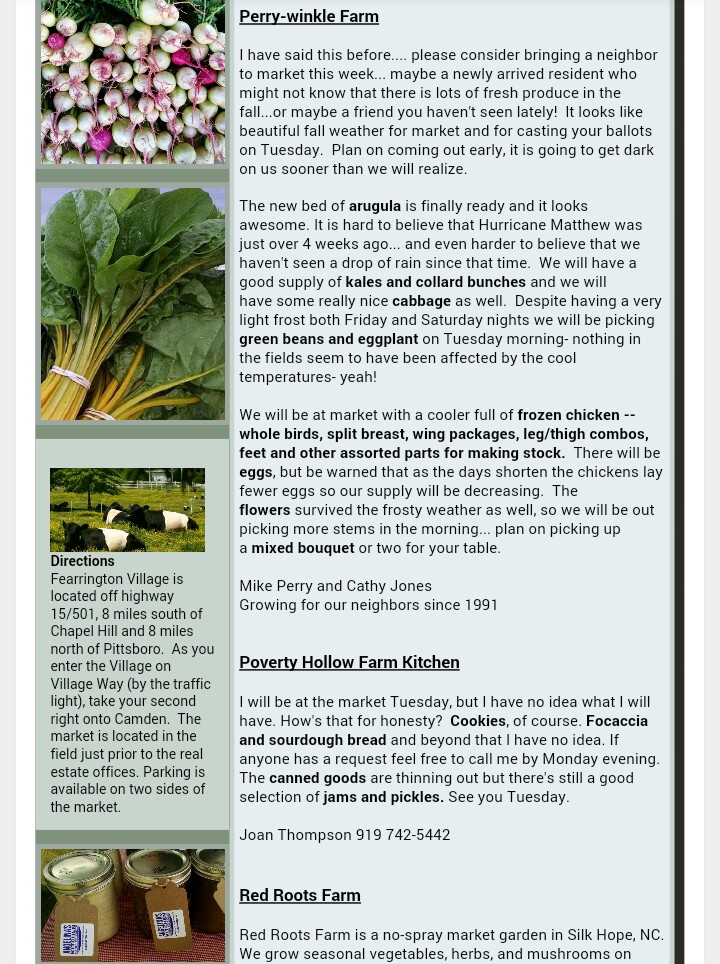 Directions
Fearrington Village is located off highway 15/501, 8 miles south of Chapel Hill and 8 miles north of Pittsboro. As you enter the Village on Village Way (by the traffic light), take your second right onto Camden. The market is located in the field just prior to the real estate offices. Parking is available on two sides of the market.

Perry-winkle Farm

I have said this before.... please consider bringing a neighbor to market this week... maybe a newly arrived resident who might not know that there is lots of fresh produce in the fall...or maybe a friend you haven't seen lately! It looks like beautiful fall weather for market and for casting your ballots on Tuesday. Plan on coming out early, it is going to get dark on us sooner than we will realize.

The new bed of arugula is finally ready and it looks awesome. It is hard to believe that Hurricane Matthew was just over 4 weeks ago... and even harder to believe that we haven't seen a drop of rain since that time. We will have a good supply of kales and collard bunches and we will have some really nice cabbage as well. Despite having a very light frost both Friday and Saturday nights we will be picking green beans and eggplant on Tuesday morning- nothing in the fields seem to have been affected by the cool temperatures- yeah!

We will be at market with a cooler full of frozen chicken -- whole birds, split breast, wing packages, leg/thigh combos, feet and other assorted parts for making stock. There will be eggs, but be warned that as the days shorten the chickens lay fewer eggs so our supply will be decreasing. The flowers survived the frosty weather as well, so we will be out picking more stems in the morning... plan on picking up a mixed bouquet or two for your table.

Mike Perry and Cathy Jones
Growing for our neighbors since 1991

Poverty Hollow Farm Kitchen

I will be at the market Tuesday, but I have no idea what I will have. How's that for honesty? Cookies, of course. Focaccia and sourdough bread and beyond that I have no idea. If anyone has a request feel free to call me by Monday evening. The canned goods are thinning out but there's still a good selection of jams and pickles. See you Tuesday.

Joan Thompson 919 742-5442

Red Roots Farm

Red Roots Farm is a no-spray market garden in Silk Hope, NC. We grow seasonal vegetables, herbs, and mushrooms on